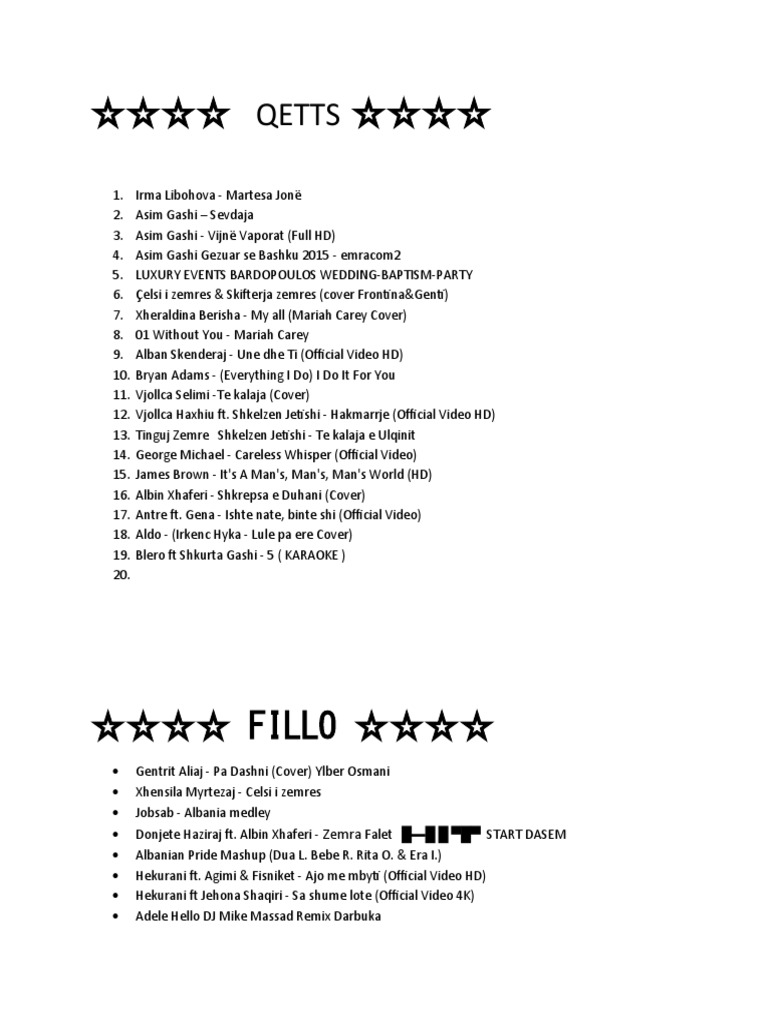 ☆☆☆☆ QETTS ☆☆☆☆

1. Irma Libohova - Martesa Jonë
2. Asim Gashi – Sevdaja
3. Asim Gashi - Vijnë Vaporat (Full HD)
4. Asim Gashi Gezuar se Bashku 2015 - emracom2
5. LUXURY EVENTS BARDOPOULOS WEDDING-BAPTISM-PARTY
6. Çelsi i zemres & Skifterja zemres (cover Frontina&Genti)
7. Xheraldina Berisha - My all (Mariah Carey Cover)
8. 01 Without You - Mariah Carey
9. Alban Skenderaj - Une dhe Ti (Official Video HD)
10. Bryan Adams - (Everything I Do) I Do It For You
11. Vjollca Selimi -Te kalaja (Cover)
12. Vjollca Haxhiu ft. Shkelzen Jetishi - Hakmarrje (Official Video HD)
13. Tinguj Zemre Shkelzen Jetishi - Te kalaja e Ulqinit
14. George Michael - Careless Whisper (Official Video)
15. James Brown - It's A Man's, Man's, Man's World (HD)
16. Albin Xhaferi - Shkrepsa e Duhani (Cover)
17. Antre ft. Gena - Ishte nate, binte shi (Official Video)
18. Aldo - (Irkenc Hyka - Lule pa ere Cover)
19. Blero ft Shkurta Gashi - 5 ( KARAOKE )
20.

☆☆☆☆ FILLO ☆☆☆☆

• Gentrit Aliaj - Pa Dashni (Cover) Ylber Osmani
• Xhensila Myrtezaj - Celsi i zemres
• Jobsab - Albania medley
• Donjete Haziraj ft. Albin Xhaferi - Zemra Falet HIT START DASEM
• Albanian Pride Mashup (Dua L. Bebe R. Rita O. & Era I.)
• Hekurani ft. Agimi & Fisniket - Ajo me mbyti (Official Video HD)
• Hekurani ft Jehona Shaqiri - Sa shume lote (Official Video 4K)
• Adele Hello DJ Mike Massad Remix Darbuka